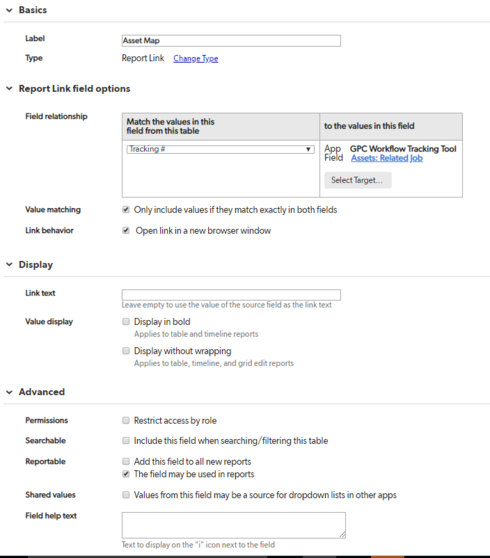 Basics

Label Asset Map
Type Report Link Change Type

Report Link field options

Field relationship

| Match the values in this field from this table | to the values in this field |
|---|---|
| Tracking # | App GPC Workflow Tracking Tool Field Assets: Related Job Select Target... |

Value matching Only include values if they match exactly in both fields
Link behavior Open link in a new browser window

Display

Link text
Leave empty to use the value of the source field as the link text
Value display Display in bold
Applies to table and timeline reports
Display without wrapping
Applies to table, timeline, and grid edit reports

Advanced

Permissions Restrict access by role
Searchable Include this field when searching/filtering this table
Reportable Add this field to all new reports
The field may be used in reports
Shared values Values from this field may be a source for dropdown lists in other apps
Field help text
Text to display on the "i" icon next to the field